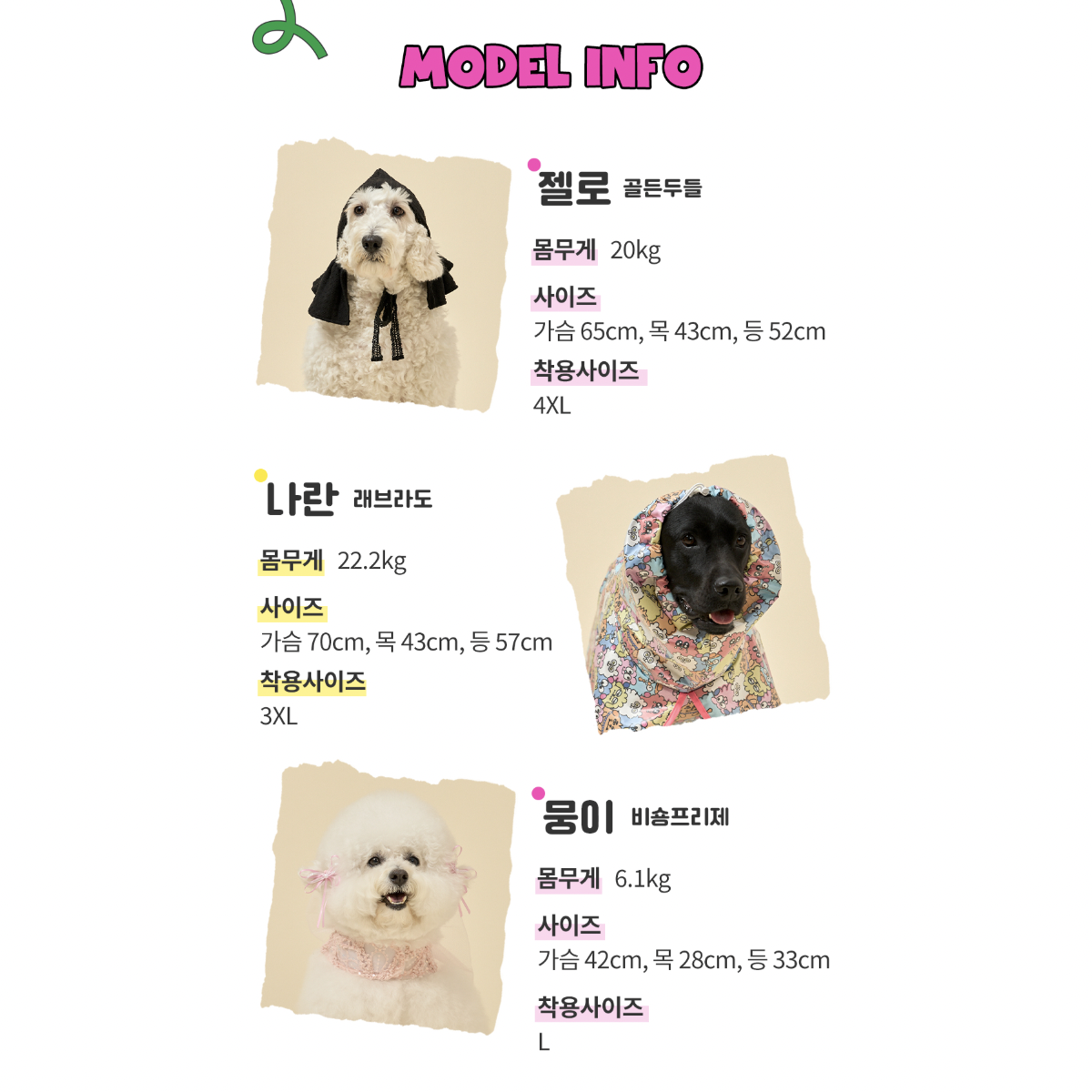 MODEL INFO

젤로 골든두들

몸무게 20kg

사이즈
가슴 65cm, 목 43cm, 등 52cm

착용사이즈
4XL

나란 래브라도

몸무게 22.2kg

사이즈
가슴 70cm, 목 43cm, 등 57cm

착용사이즈
3XL

뭉이 비숑프리제

몸무게 6.1kg

사이즈
가슴 42cm, 목 28cm, 등 33cm

착용사이즈
L